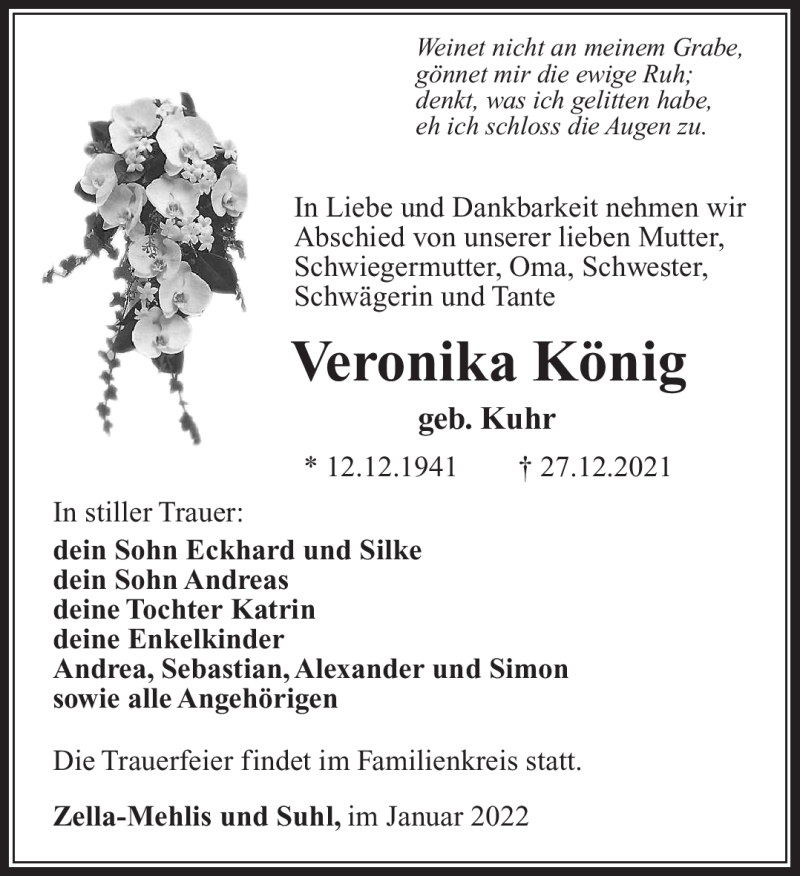 Weinet nicht an meinem Grabe,
gönnet mir die ewige Ruh;
denkt, was ich gelitten habe,
eh ich schloss die Augen zu.

In Liebe und Dankbarkeit nehmen wir Abschied von unserer lieben Mutter, Schwiegermutter, Oma, Schwester, Schwägerin und Tante

Veronika König

geb. Kuhr

* 12.12.1941 † 27.12.2021

In stiller Trauer:

dein Sohn Eckhard und Silke
dein Sohn Andreas
deine Tochter Katrin
deine Enkelkinder
Andrea, Sebastian, Alexander und Simon
sowie alle Angehörigen

Die Trauerfeier findet im Familienkreis statt.

Zella-Mehlis und Suhl, im Januar 2022